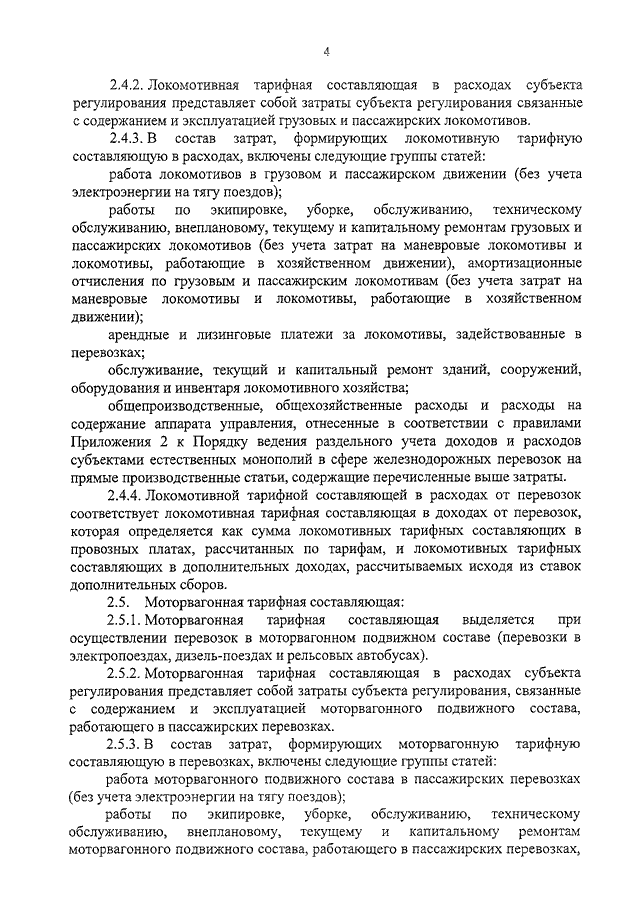 4

2.4.2. Локомотивная тарифная составляющая в расходах субъекта регулирования представляет собой затраты субъекта регулирования связанные с содержанием и эксплуатацией грузовых и пассажирских локомотивов.

2.4.3. В состав затрат, формирующих локомотивную тарифную составляющую в расходах, включены следующие группы статей:

работа локомотивов в грузовом и пассажирском движении (без учета электроэнергии на тягу поездов);

работы по экипировке, уборке, обслуживанию, техническому обслуживанию, внеплановому, текущему и капитальному ремонтам грузовых и пассажирских локомотивов (без учета затрат на маневровые локомотивы и локомотивы, работающие в хозяйственном движении), амортизационные отчисления по грузовым и пассажирским локомотивам (без учета затрат на маневровые локомотивы и локомотивы, работающие в хозяйственном движении);

арендные и лизинговые платежи за локомотивы, задействованные в перевозках;

обслуживание, текущий и капитальный ремонт зданий, сооружений, оборудования и инвентаря локомотивного хозяйства;

общепроизводственные, общехозяйственные расходы и расходы на содержание аппарата управления, отнесенные в соответствии с правилами Приложения 2 к Порядку ведения раздельного учета доходов и расходов субъектами естественных монополий в сфере железнодорожных перевозок на прямые производственные статьи, содержащие перечисленные выше затраты.

2.4.4. Локомотивной тарифной составляющей в расходах от перевозок соответствует локомотивная тарифная составляющая в доходах от перевозок, которая определяется как сумма локомотивных тарифных составляющих в провозных платах, рассчитанных по тарифам, и локомотивных тарифных составляющих в дополнительных доходах, рассчитываемых исходя из ставок дополнительных сборов.

2.5. Моторвагонная тарифная составляющая:

2.5.1. Моторвагонная тарифная составляющая выделяется при осуществлении перевозок в моторвагонном подвижном составе (перевозки в электропоездах, дизель-поездах и рельсовых автобусах).

2.5.2. Моторвагонная тарифная составляющая в расходах субъекта регулирования представляет собой затраты субъекта регулирования, связанные с содержанием и эксплуатацией моторвагонного подвижного состава, работающего в пассажирских перевозках.

2.5.3. В состав затрат, формирующих моторвагонную тарифную составляющую в перевозках, включены следующие группы статей:

работа моторвагонного подвижного состава в пассажирских перевозках (без учета электроэнергии на тягу поездов);

работы по экипировке, уборке, обслуживанию, техническому обслуживанию, внеплановому, текущему и капитальному ремонтам моторвагонного подвижного состава, работающего в пассажирских перевозках,